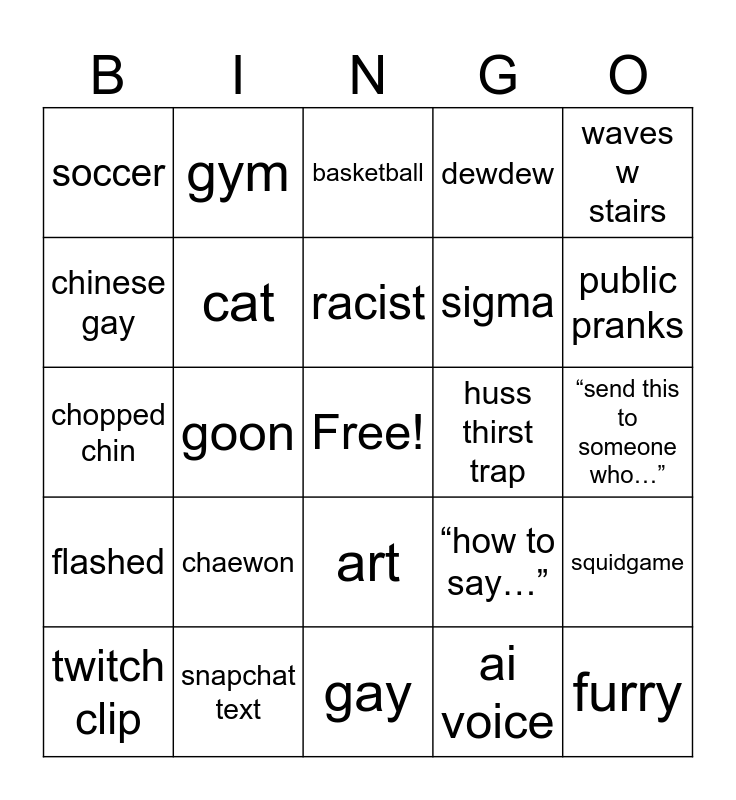 | B | I | N | G | O |
|---|---|---|---|---|
| soccer | gym | basketball | dewdew | waves w stairs |
| chinese gay | cat | racist | sigma | public pranks |
| chopped chin | goon | Free! | huss thirst trap | "send this to someone who..." |
| flashed | chaewon | art | "how to say..." | squidgame |
| twitch clip | snapchat text | gay | ai voice | furry |